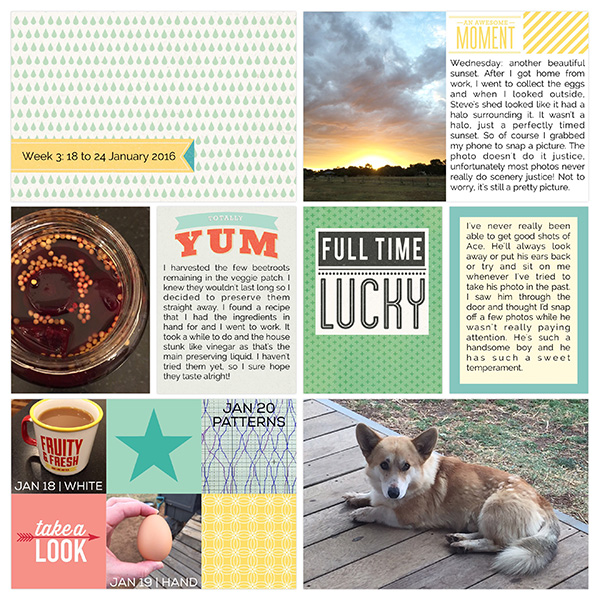 Week 3: 18 to 24 January 2016

AN AWESOME
MOMENT

Wednesday: another beautiful sunset. After I got home from work, I went to collect the eggs and when I looked outside, Steve's shed looked like it had a halo surrounding it. It wasn't a halo, just a perfectly timed sunset. So of course I grabbed my phone to snap a picture. The photo doesn't do it justice, unfortunately most photos never really do scenery justice! Not to worry, it's still a pretty picture.

TOTALLY
YUM

I harvested the few beetroots remaining in the veggie patch. I knew they wouldn't last long so I decided to preserve them straight away. I found a recipe that I had the ingredients in hand for and I went to work. It took a while to do and the house stunk like vinegar as that's the main preserving liquid. I haven't tried them yet, so I sure hope they taste alright!

FULL TIME
LUCKY

I've never really been able to get good shots of Ace. He'll always look away or put his ears back or try and sit on me whenever I've tried to take his photo in the past. I saw him through the door and thought I'd snap off a few photos while he wasn't really paying attention. He's such a handsome boy and he has such a sweet temperament.

FRUITY & FRESH

JAN 18 | WHITE

JAN 20
PATTERNS

take a
LOOK

JAN 19 | HAND